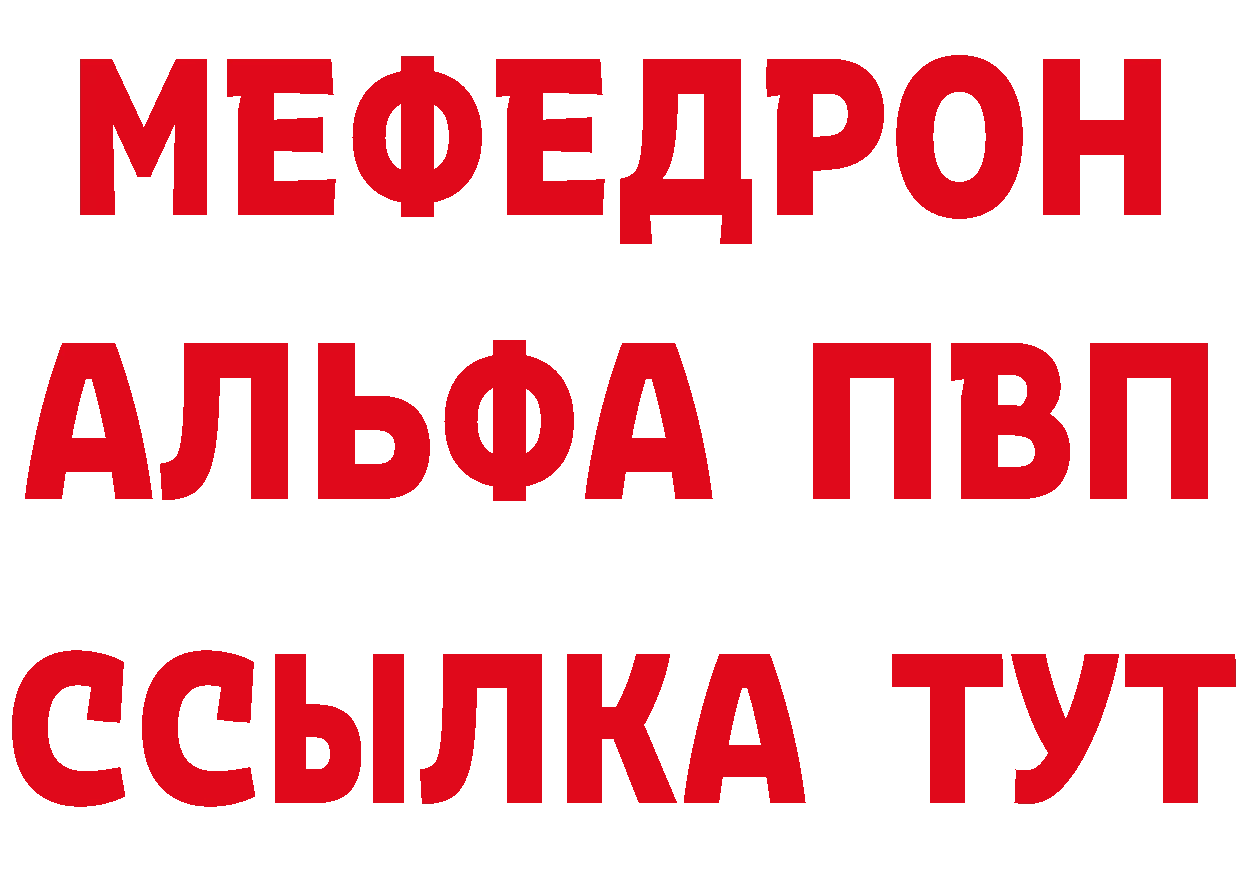 МЕФЕДРОН
АЛЬФА ПВП
ССЫЛКА ТУТ